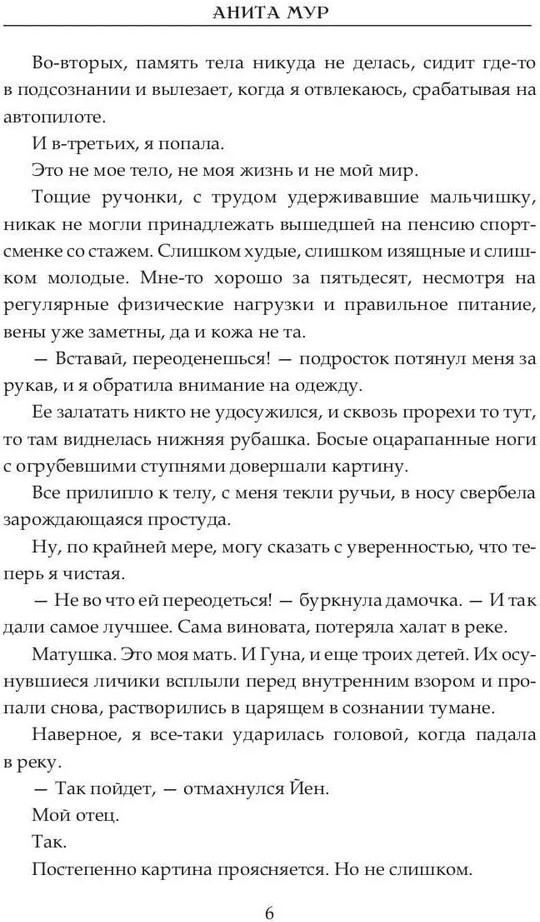 АНИТА МУР

Во-вторых, память тела никуда не делась, сидит где-то в подсознании и вылезает, когда я отвлекаюсь, срабатывая на автопилоте.

И в-третьих, я попала.

Это не мое тело, не моя жизнь и не мой мир.

Тощие ручонки, с трудом удерживавшие мальчишку, никак не могли принадлежать вышедшей на пенсию спортсменке со стажем. Слишком худые, слишком изящные и слишком молодые. Мне-то хорошо за пятьдесят, несмотря на регулярные физические нагрузки и правильное питание, вены уже заметны, да и кожа не та.

— Вставай, переоденешься! — подросток потянул меня за рукав, и я обратила внимание на одежду.

Ее залатать никто не удосужился, и сквозь прорехи то тут, то там виднелась нижняя рубашка. Босые оцарапанные ноги с огрубевшими ступнями довершали картину.

Все прилипло к телу, с меня текли ручьи, в носу свербела зарождающаяся простуда.

Ну, по крайней мере, могу сказать с уверенностью, что теперь я чистая.

— Не во что ей переодеться! — буркнула дамочка. — И так дали самое лучшее. Сама виновата, потеряла халат в реке.

Матушка. Это моя мать. И Гуна, и еще троих детей. Их осунувшиеся личики всплыли перед внутренним взором и пропали снова, растворились в царящем в сознании тумане.

Наверное, я все-таки ударилась головой, когда падала в реку.

— Так пойдет, — отмахнулся Йен.

Мой отец.

Так.

Постепенно картина проясняется. Но не слишком.

6